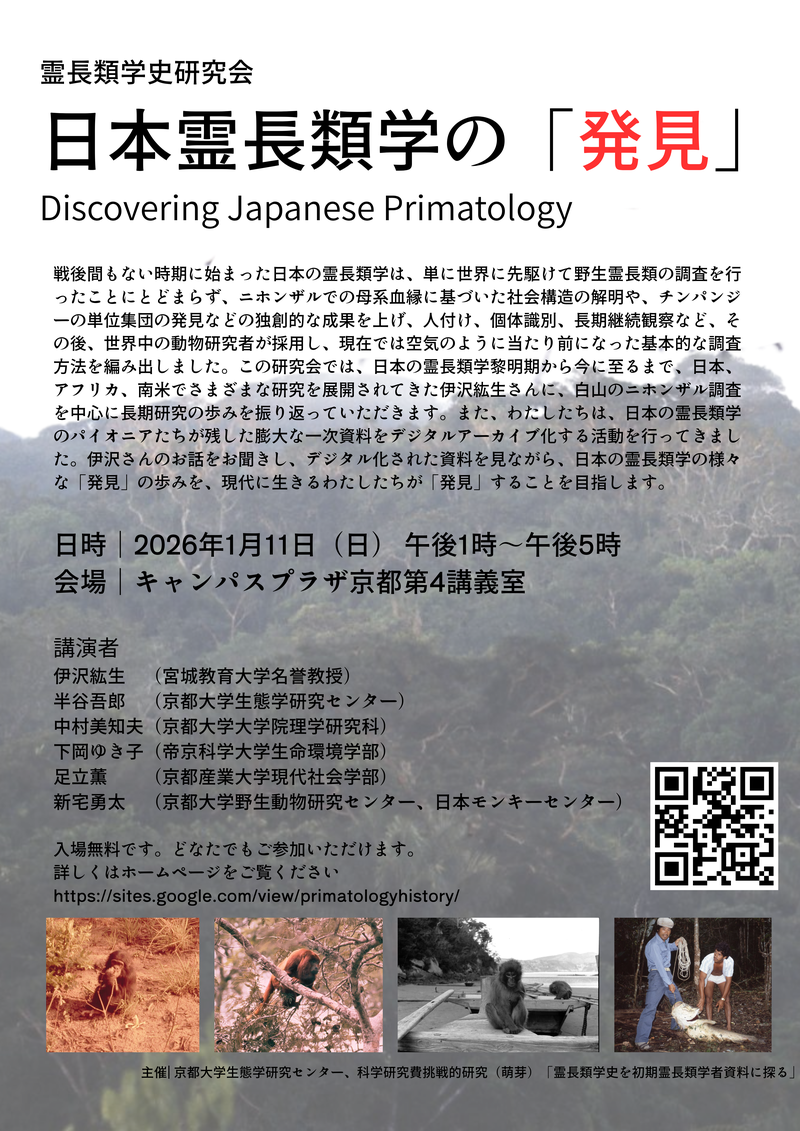 霊長類学史研究会

日本霊長類学の「発見」

Discovering Japanese Primatology

戦後間もない時期に始まった日本の霊長類学は、単に世界に先駆けて野生霊長類の調査を行ったことにとどまらず、ニホンザルでの母系血縁に基づいた社会構造の解明や、チンパンジーの単位集団の発見などの独創的な成果を上げ、人付け、個体識別、長期継続観察など、その後、世界中の動物研究者が採用し、現在では空気のように当たり前になった基本的な調査方法を編み出しました。この研究会では、日本の霊長類学黎明期から今に至るまで、日本、アフリカ、南米でさまざまな研究を展開されてきた伊沢紘生さんに、白山のニホンザル調査を中心に長期研究の歩みを振り返っていただきます。また、わたしたちは、日本の霊長類学のパイオニアたちが残した膨大な一次資料をデジタルアーカイブ化する活動を行ってきました。伊沢さんのお話をお聞きし、デジタル化された資料を見ながら、日本の霊長類学の様々な「発見」の歩みを、現代に生きるわたしたちが「発見」することを目指します。

日時｜2026年1月11日（日） 午後1時～午後5時
会場｜キャンパスプラザ京都第4講義室

講演者
伊沢紘生 （宮城教育大学名誉教授）
半谷吾郎 （京都大学生態学研究センター）
中村美知夫（京都大学大学院理学研究科）
下岡ゆき子（帝京科学大学生命環境学部）
足立薫 （京都産業大学現代社会学部）
新宅勇太 （京都大学野生動物研究センター、日本モンキーセンター）

入場無料です。どなたでもご参加いただけます。
詳しくはホームページをご覧ください
https://sites.google.com/view/primatologyhistory/

主催|京都大学生態学研究センター、科学研究費挑戦的研究（萌芽）「霊長類学史を初期霊長類学者資料に探る」